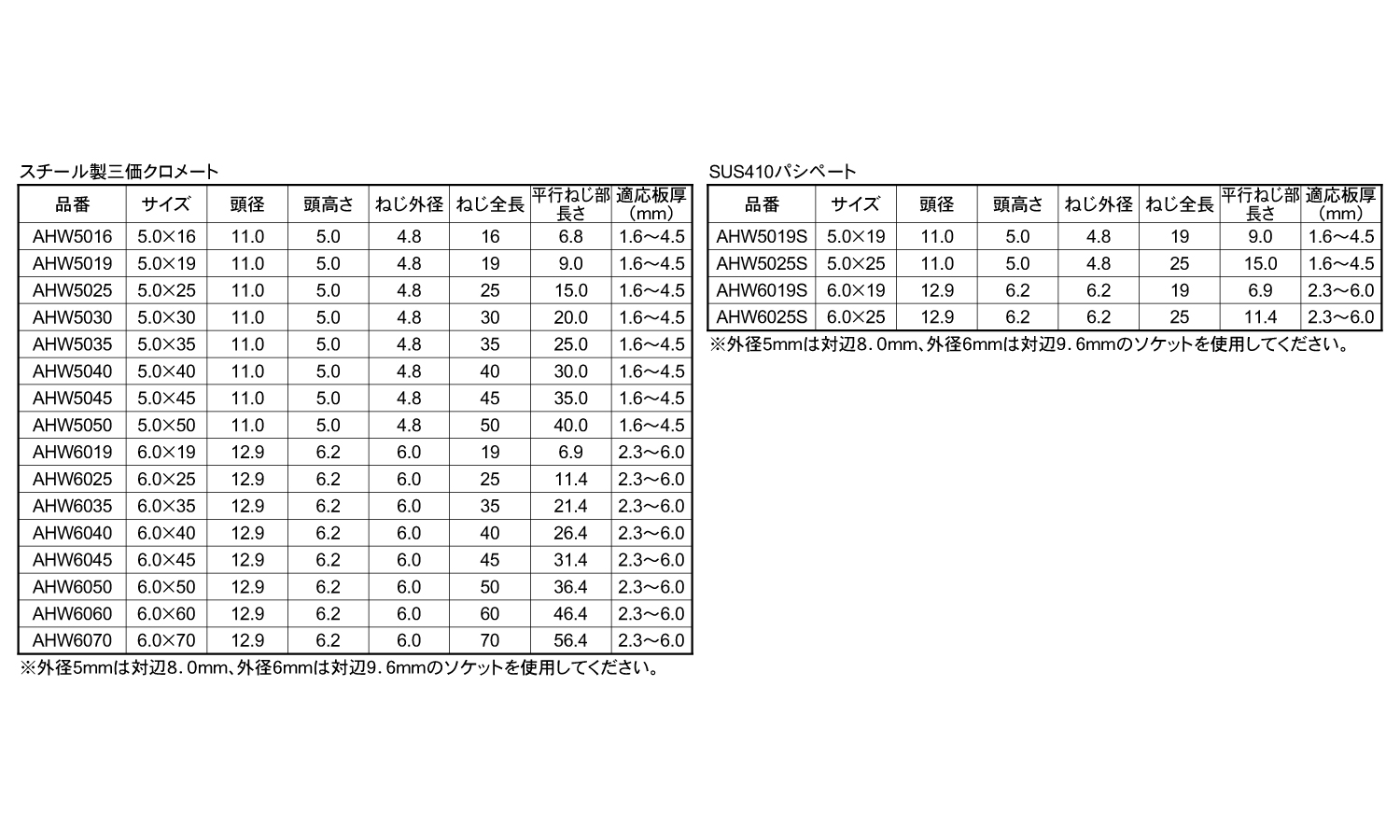 スチール製三価クロメート

| 品番 | サイズ | 頭径 | 頭高さ | ねじ外径 | ねじ全長 | 平行ねじ部長さ | 適応板厚(mm) |
|---|---|---|---|---|---|---|---|
| AHW5016 | 5.0×16 | 11.0 | 5.0 | 4.8 | 16 | 6.8 | 1.6～4.5 |
| AHW5019 | 5.0×19 | 11.0 | 5.0 | 4.8 | 19 | 9.0 | 1.6～4.5 |
| AHW5025 | 5.0×25 | 11.0 | 5.0 | 4.8 | 25 | 15.0 | 1.6～4.5 |
| AHW5030 | 5.0×30 | 11.0 | 5.0 | 4.8 | 30 | 20.0 | 1.6～4.5 |
| AHW5035 | 5.0×35 | 11.0 | 5.0 | 4.8 | 35 | 25.0 | 1.6～4.5 |
| AHW5040 | 5.0×40 | 11.0 | 5.0 | 4.8 | 40 | 30.0 | 1.6～4.5 |
| AHW5045 | 5.0×45 | 11.0 | 5.0 | 4.8 | 45 | 35.0 | 1.6～4.5 |
| AHW5050 | 5.0×50 | 11.0 | 5.0 | 4.8 | 50 | 40.0 | 1.6～4.5 |
| AHW6019 | 6.0×19 | 12.9 | 6.2 | 6.0 | 19 | 6.9 | 2.3～6.0 |
| AHW6025 | 6.0×25 | 12.9 | 6.2 | 6.0 | 25 | 11.4 | 2.3～6.0 |
| AHW6035 | 6.0×35 | 12.9 | 6.2 | 6.0 | 35 | 21.4 | 2.3～6.0 |
| AHW6040 | 6.0×40 | 12.9 | 6.2 | 6.0 | 40 | 26.4 | 2.3～6.0 |
| AHW6045 | 6.0×45 | 12.9 | 6.2 | 6.0 | 45 | 31.4 | 2.3～6.0 |
| AHW6050 | 6.0×50 | 12.9 | 6.2 | 6.0 | 50 | 36.4 | 2.3～6.0 |
| AHW6060 | 6.0×60 | 12.9 | 6.2 | 6.0 | 60 | 46.4 | 2.3～6.0 |
| AHW6070 | 6.0×70 | 12.9 | 6.2 | 6.0 | 70 | 56.4 | 2.3～6.0 |

※外径5mmは対辺8.0mm、外径6mmは対辺9.6mmのソケットを使用してください。

SUS410パシペート

| 品番 | サイズ | 頭径 | 頭高さ | ねじ外径 | ねじ全長 | 平行ねじ部長さ | 適応板厚(mm) |
|---|---|---|---|---|---|---|---|
| AHW5019S | 5.0×19 | 11.0 | 5.0 | 4.8 | 19 | 9.0 | 1.6～4.5 |
| AHW5025S | 5.0×25 | 11.0 | 5.0 | 4.8 | 25 | 15.0 | 1.6～4.5 |
| AHW6019S | 6.0×19 | 12.9 | 6.2 | 6.2 | 19 | 6.9 | 2.3～6.0 |
| AHW6025S | 6.0×25 | 12.9 | 6.2 | 6.2 | 25 | 11.4 | 2.3～6.0 |

※外径5mmは対辺8.0mm、外径6mmは対辺9.6mmのソケットを使用してください。